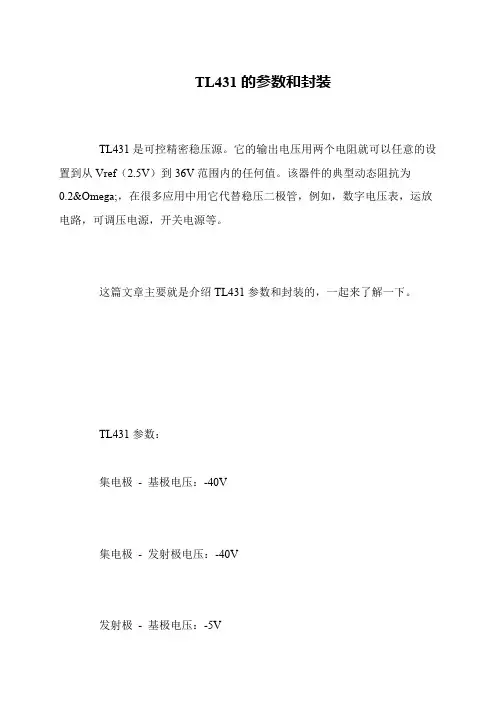 TL431 的参数和封装

TL431 是可控精密稳压源。它的输出电压用两个电阻就可以任意的设置到从 Vref（2.5V）到 36V 范围内的任何值。该器件的典型动态阻抗为 0.2&Omega;，在很多应用中用它代替稳压二极管，例如，数字电压表，运放电路，可调压电源，开关电源等。

这篇文章主要就是介绍 TL431 参数和封装的，一起来了解一下。

TL431 参数：

集电极 - 基极电压：-40V

集电极 - 发射极电压：-40V

发射极 - 基极电压：-5V